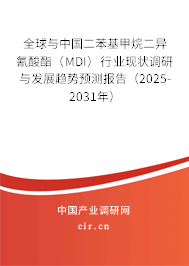 全球与中国二苯基甲烷二异氰酸酯（MDI）行业现状调研与发展趋势预测报告（2025-2031年）

中国产业调研网

cir.cn